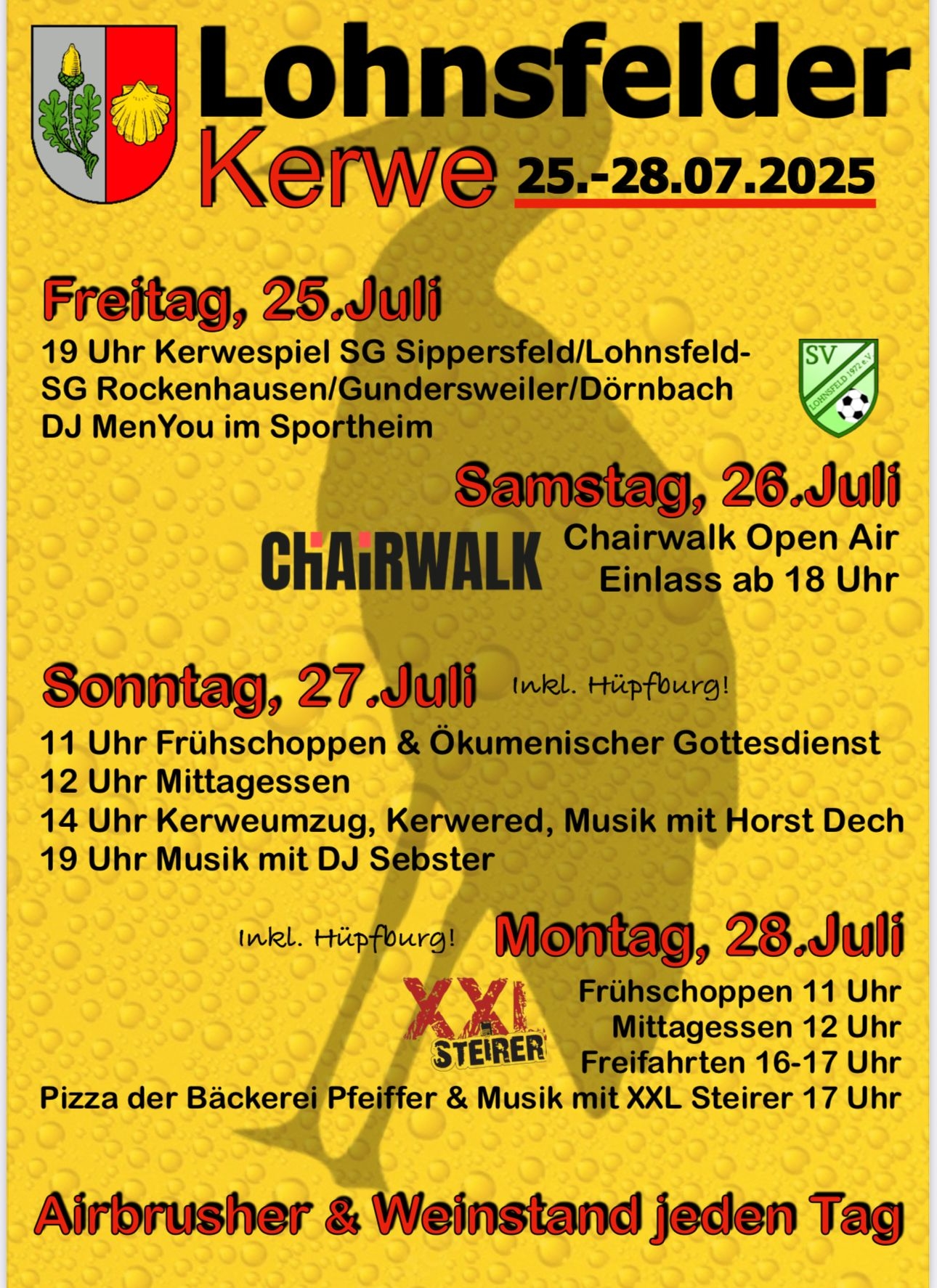 Lohnsfelder
Kerwe 25.-28.07.2025

Freitag, 25.Juli

19 Uhr Kerwespiel SG Sippersfeld/Lohnsfeld-
SG Rockenhausen/Gundersweiler/Dörnbach
DJ MenYou im Sportheim

SV
LOHNSFELD 1972 e.V.

Samstag, 26.Juli

CHAIRWALK

Chairwalk Open Air
Einlass ab 18 Uhr

Sonntag, 27.Juli

Inkl. Hüpfburg!

11 Uhr Frühschoppen & Ökumenischer Gottesdienst
12 Uhr Mittagessen
14 Uhr Kerweumzug, Kerwered, Musik mit Horst Dech
19 Uhr Musik mit DJ Sebster

Inkl. Hüpfburg!

Montag, 28.Juli

XXL
STEIRER

Frühschoppen 11 Uhr
Mittagessen 12 Uhr
Freifahrten 16-17 Uhr
Pizza der Bäckerei Pfeiffer & Musik mit XXL Steirer 17 Uhr

Airbrusher & Weinstand jeden Tag